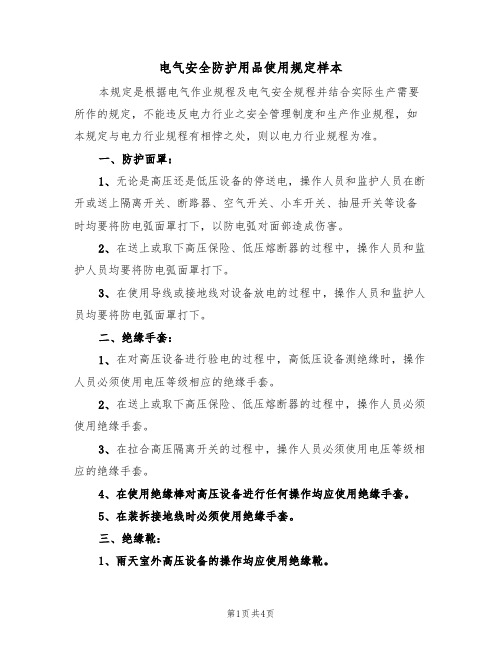 电气安全防护用品使用规定样本

本规定是根据电气作业规程及电气安全规程并结合实际生产需要所作的规定，不能违反电力行业之安全管理制度和生产作业规程，如本规定与电力行业规程有相悖之处，则以电力行业规程为准。

一、防护面罩：

1、无论是高压还是低压设备的停送电，操作人员和监护人员在断开或送上隔离开关、断路器、空气开关、小车开关、抽屉开关等设备时均要将防电弧面罩打下，以防电弧对面部造成伤害。

2、在送上或取下高压保险、低压熔断器的过程中，操作人员和监护人员均要将防电弧面罩打下。

3、在使用导线或接地线对设备放电的过程中，操作人员和监护人员均要将防电弧面罩打下。

二、绝缘手套：

1、在对高压设备进行验电的过程中，高低压设备测绝缘时，操作人员必须使用电压等级相应的绝缘手套。

2、在送上或取下高压保险、低压熔断器的过程中，操作人员必须使用绝缘手套。

3、在拉合高压隔离开关的过程中，操作人员必须使用电压等级相应的绝缘手套。

4、在使用绝缘棒对高压设备进行任何操作均应使用绝缘手套。

5、在装拆接地线时必须使用绝缘手套。

三、绝缘靴：

1、雨天室外高压设备的操作均应使用绝缘靴。

第1页 共4页